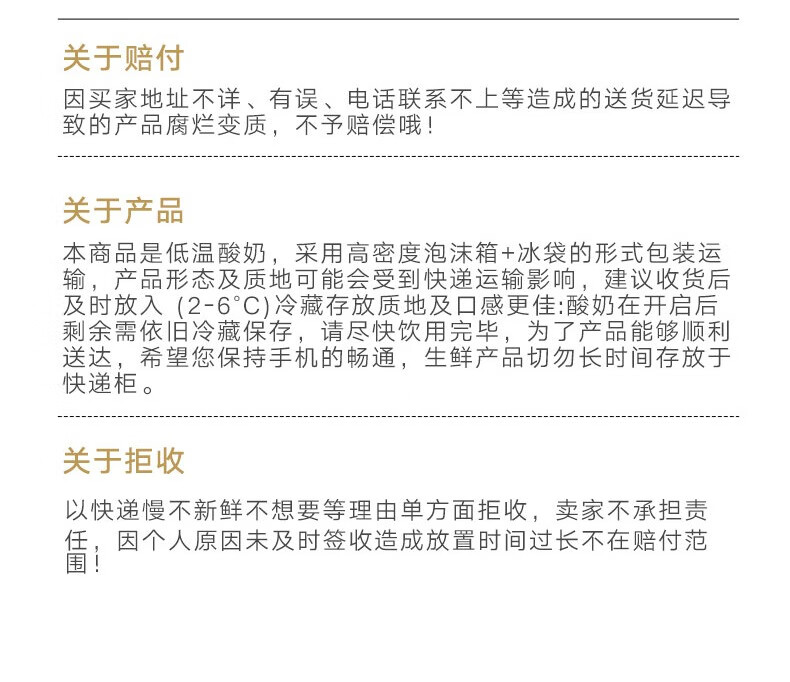 关于赔付

因买家地址不详、有误、电话联系不上等造成的送货延迟导致的产品腐烂变质，不予赔偿哦！

关于产品

本商品是低温酸奶，采用高密度泡沫箱+冰袋的形式包装运输，产品形态及质地可能会受到快递运输影响，建议收货后及时放入（2-6°C)冷藏存放质地及口感更佳:酸奶在开启后剩余需依旧冷藏保存，请尽快饮用完毕，为了产品能够顺利送达，希望您保持手机的畅通，生鲜产品切勿长时间存放于快递柜。

关于拒收

以快递慢不新鲜不想要等理由单方面拒收，卖家不承担责任，因个人原因未及时签收造成放置时间过长不在赔付范围！